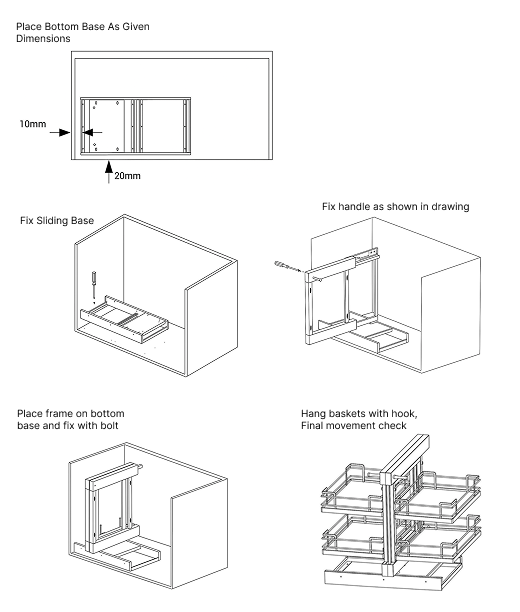 Place Bottom Base As Given Dimensions

10mm

20mm

Fix Sliding Base

Fix handle as shown in drawing

Place frame on bottom base and fix with bolt

Hang baskets with hook, Final movement check